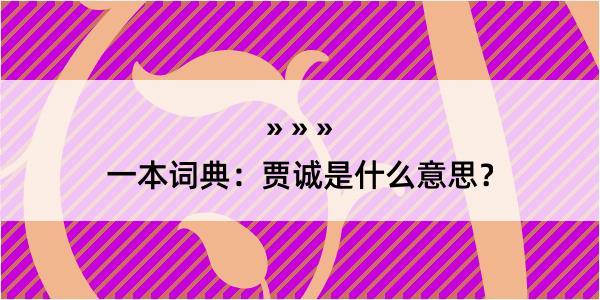 » » »

一本词典：贾诚是什么意思？